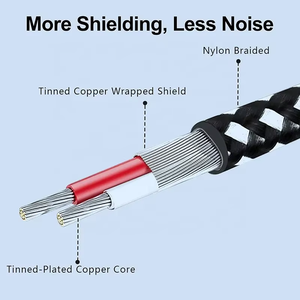 More Shielding, Less Noise

Nylon Braided

Tinned Copper Wrapped Shield

Tinned-Plated Copper Core